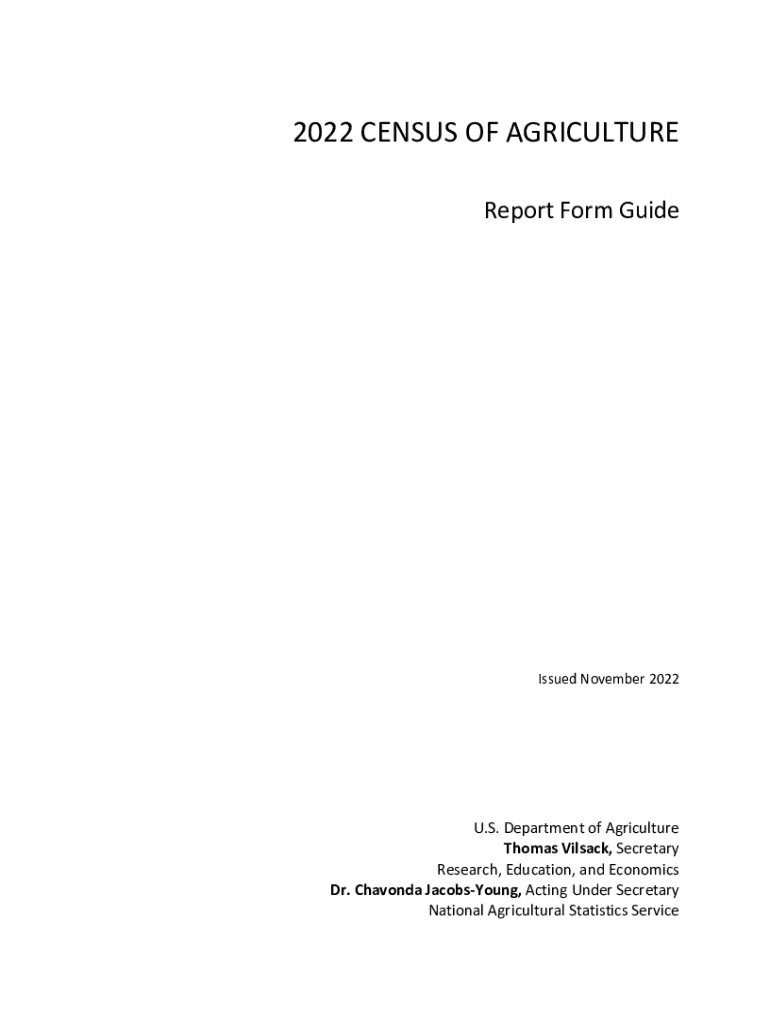 2022 CENSUS OF AGRICULTURE

Report Form Guide

Issued November 2022

U.S. Department of Agriculture
Thomas Vilsack, Secretary
Research, Education, and Economics
Dr. Chavonda Jacobs-Young, Acting Under Secretary
National Agricultural Statistics Service